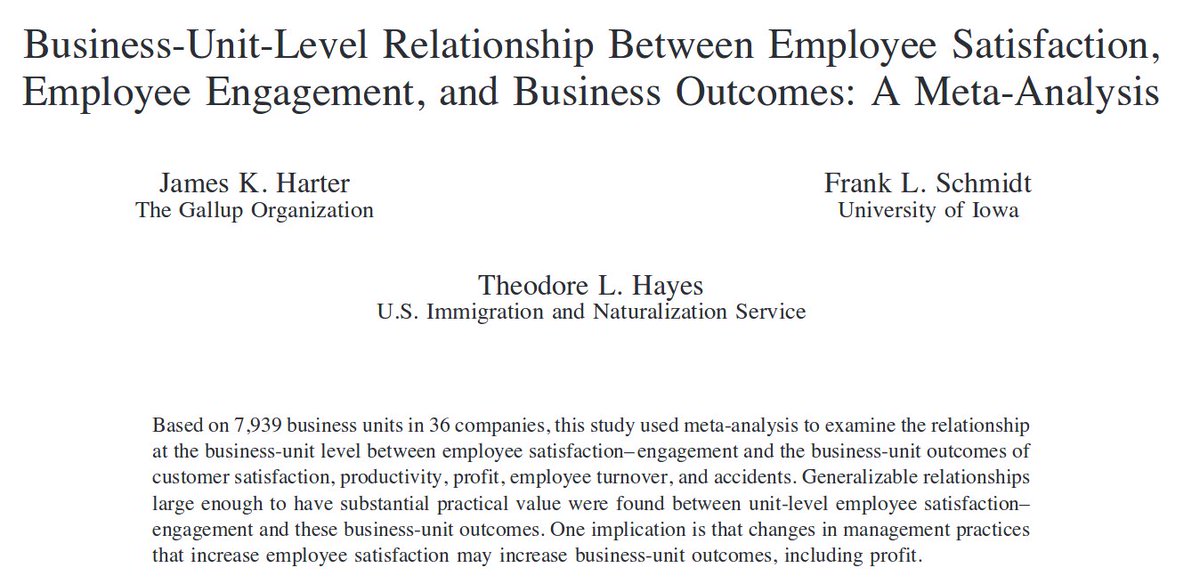 Business-Unit-Level Relationship Between Employee Satisfaction, Employee Engagement, and Business Outcomes: A Meta-Analysis

James K. Harter
The Gallup Organization

Frank L. Schmidt
University of Iowa

Theodore L. Hayes
U.S. Immigration and Naturalization Service

Based on 7,939 business units in 36 companies, this study used meta-analysis to examine the relationship at the business-unit level between employee satisfaction–engagement and the business-unit outcomes of customer satisfaction, productivity, profit, employee turnover, and accidents. Generalizable relationships large enough to have substantial practical value were found between unit-level employee satisfaction–engagement and these business-unit outcomes. One implication is that changes in management practices that increase employee satisfaction may increase business-unit outcomes, including profit.